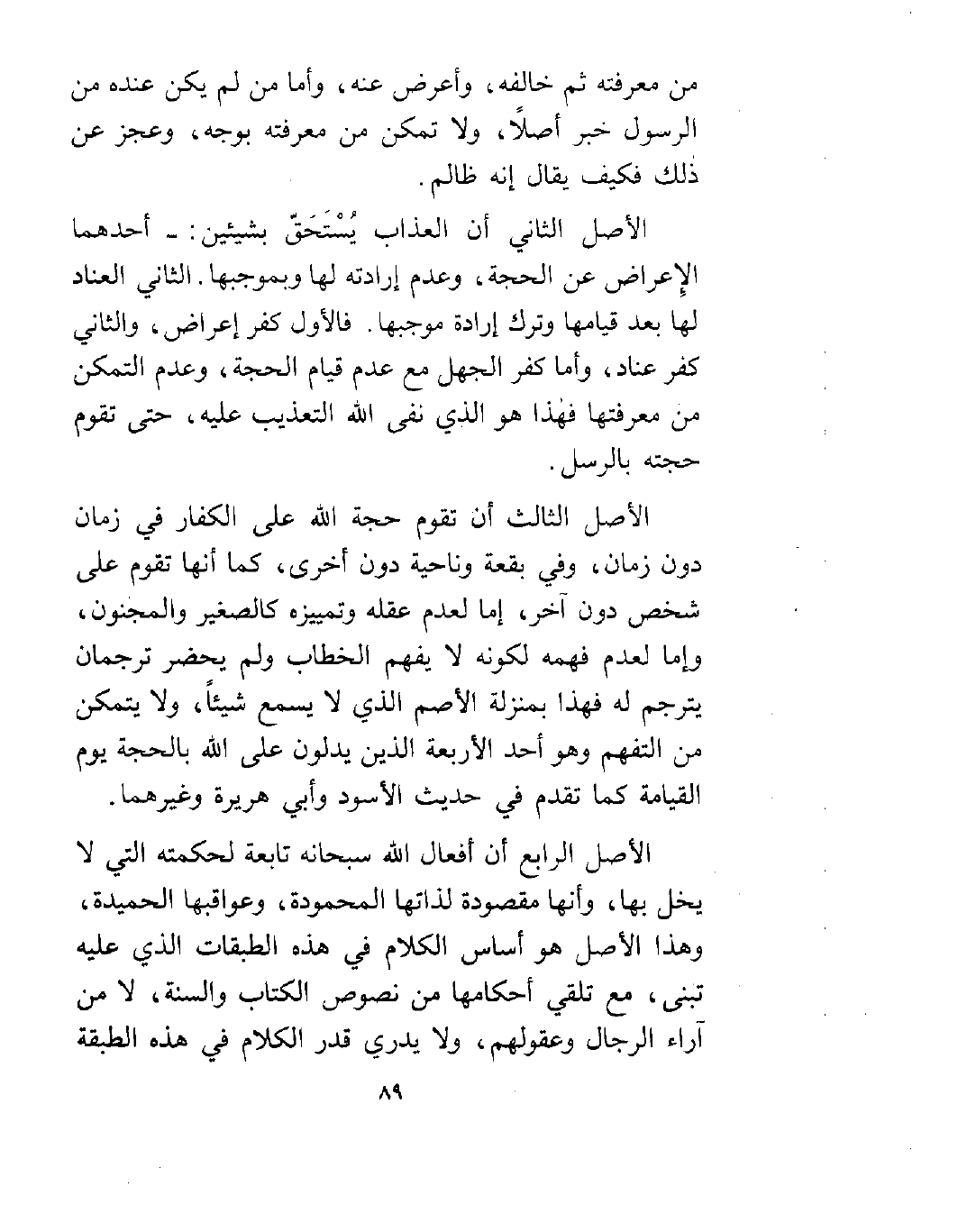 من معرفته ثم خالفه، وأعرض عنه، وأما من لم يكن عنده من الرسول خبر أصلاً، ولا تمكن من معرفته بوجه، وعجز عن ذٰلك فكيف يقال إنه ظالم.

الأصل الثاني أن العذاب يُسْتَحَقّ بشيئين: ـ أحدهما الإعراض عن الحجة، وعدم إرادته لها وبموجبها. الثاني العناد لها بعد قيامها وترك إرادة موجبها. فالأول كفر إعراض، والثاني كفر عناد، وأما كفر الجهل مع عدم قيام الحجة، وعدم التمكن من معرفتها فهٰذا هو الذي نفى الله التعذيب عليه، حتى تقوم حجته بالرسل.

الأصل الثالث أن تقوم حجة الله على الكفار في زمان دون زمان، وفي بقعة وناحية دون أخرى، كما أنها تقوم على شخص دون آخر، إما لعدم عقله وتمييزه كالصغير والمجنون، وإما لعدم فهمه لكونه لا يفهم الخطاب ولم يحضر ترجمان يترجم له فهذا بمنزلة الأصم الذي لا يسمع شيئاً، ولا يتمكن من التفهم وهو أحد الأربعة الذين يدلون على الله بالحجة يوم القيامة كما تقدم في حديث الأسود وأبي هريرة وغيرهما.

الأصل الرابع أن أفعال الله سبحانه تابعة لحكمته التي لا يخل بها، وأنها مقصودة لذاتها المحمودة، وعواقبها الحميدة، وهذا الأصل هو أساس الكلام في هذه الطبقات الذي عليه تبنى، مع تلقي أحكامها من نصوص الكتاب والسنة، لا من آراء الرجال وعقولهم، ولا يدري قدر الكلام في هذه الطبقة

٨٩